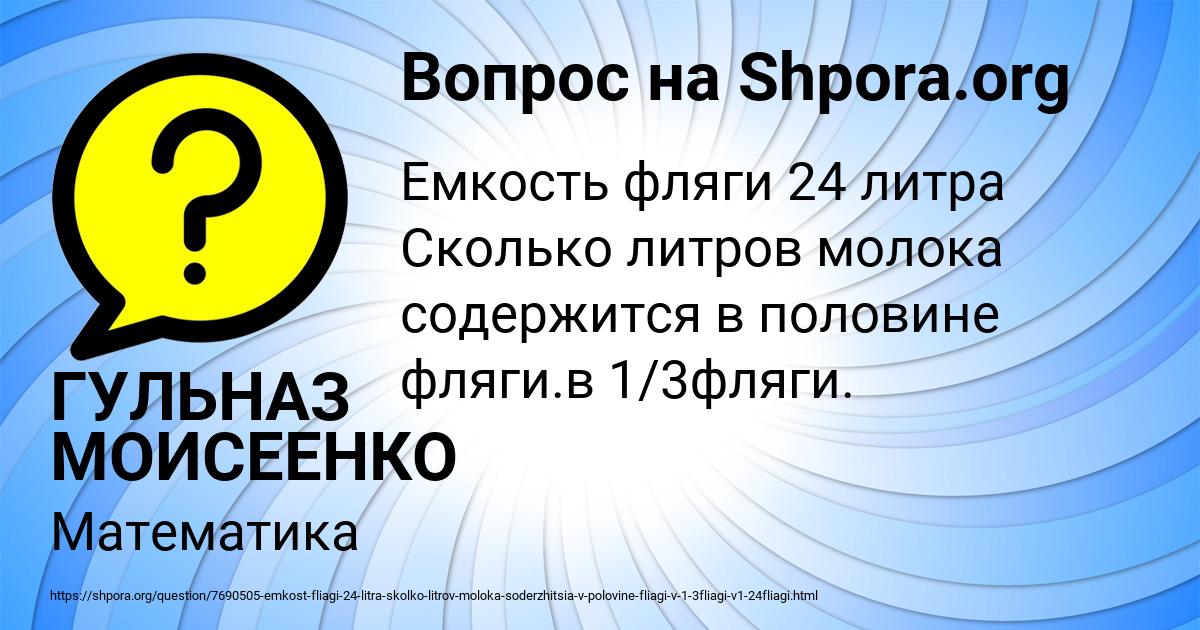 Вопрос на Shpora.org

Емкость фляги 24 литра Сколько литров молока содержится в половине фляги.в 1/3фляги.

ГУЛЬНАЗ МОИСЕЕНКО

Математика

https://shpora.org/question/7690505-emkost-fliagi-24-litra-skolko-litrov-moloka-soderzhitsia-v-polovine-fliagi-v-1-3fliagi-v1-24fliagi.html